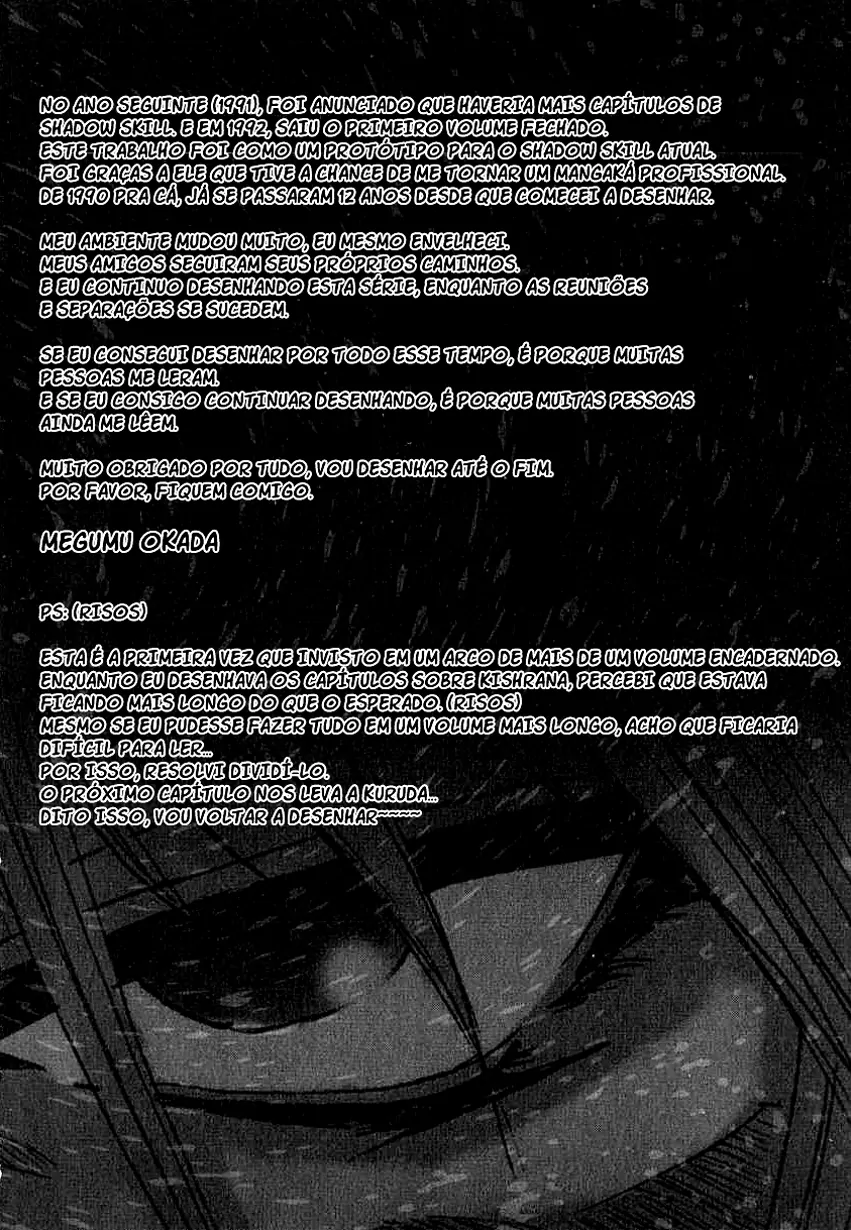 NO ANO SEGUINTE (1991), FOI ANUNCIADO QUE HAVERIA MAIS CAPÍTULOS DE SHADOW SKILL. E EM 1992, SAIU O PRIMEIRO VOLUME FECHADO.
ESTE TRABALHO FOI COMO UM PROTÓTIPO PARA O SHADOW SKILL ATUAL.
FOI GRAÇAS A ELE QUE TIVE A CHANCE DE ME TORNAR UM MANGAKÁ PROFISSIONAL.
DE 1990 PRA CÁ, JÁ SE PASSARAM 12 ANOS DESDE QUE COMECEI A DESENHAR.

MEU AMBIENTE MUDOU MUITO, EU MESMO ENVELHECI.
MEUS AMIGOS SEGUIRAM SEUS PRÓPRIOS CAMINHOS.
E EU CONTINUO DESENHANDO ESTA SÉRIE, ENQUANTO AS REUNIÕES E SEPARAÇÕES SE SUCEDEM.

SE EU CONSEGUI DESENHAR POR TODO ESSE TEMPO, É PORQUE MUITAS PESSOAS ME LERAM.
E SE EU CONSIGO CONTINUAR DESENHANDO, É PORQUE MUITAS PESSOAS AINDA ME LÊEM.

MUITO OBRIGADO POR TUDO, VOU DESENHAR ATÉ O FIM.
POR FAVOR, FIQUEM COMIGO.

MEGUMU OKADA

PS: (RISOS)

ESTA É A PRIMEIRA VEZ QUE INVISTO EM UM ARCO DE MAIS DE UM VOLUME ENCADERNADO.
ENQUANTO EU DESENHAVA OS CAPÍTULOS SOBRE KISHRANA, PERCEBI QUE ESTAVA FICANDO MAIS LONGO DO QUE O ESPERADO. (RISOS)
MESMO SE EU PUDESSE FAZER TUDO EM UM VOLUME MAIS LONGO, ACHO QUE FICARIA DIFÍCIL PARA LER...
POR ISSO, RESOLVI DIVIDÍ-LO.
O PRÓXIMO CAPÍTULO NOS LEVA A KURUDA...
DITO ISSO, VOU VOLTAR A DESENHAR~~~~~